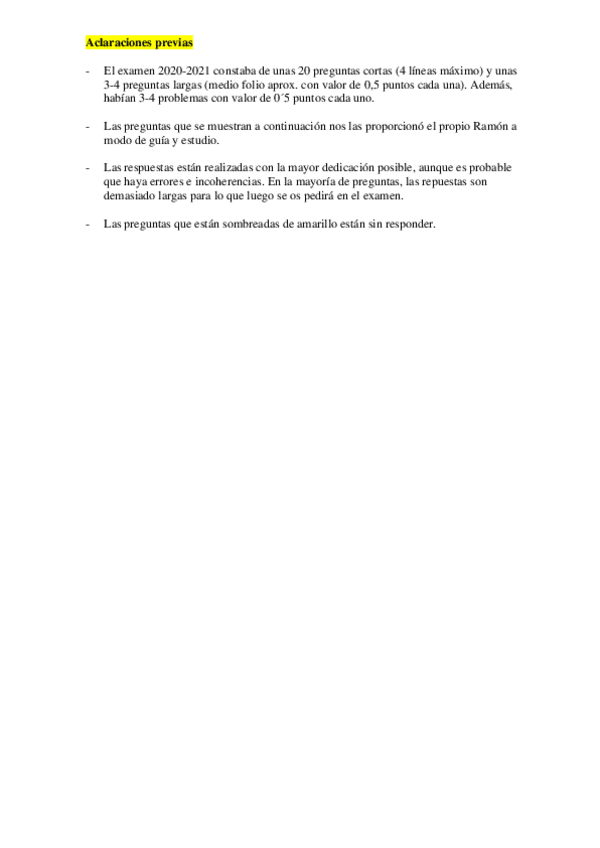 Aclaraciones previas

- El examen 2020-2021 constaba de unas 20 preguntas cortas (4 líneas máximo) y unas 3-4 preguntas largas (medio folio aprox. con valor de 0,5 puntos cada una). Además, habían 3-4 problemas con valor de 0´5 puntos cada uno.

- Las preguntas que se muestran a continuación nos las proporcionó el propio Ramón a modo de guía y estudio.

- Las respuestas están realizadas con la mayor dedicación posible, aunque es probable que haya errores e incoherencias. En la mayoría de preguntas, las repuestas son demasiado largas para lo que luego se os pedirá en el examen.

- Las preguntas que están sombreadas de amarillo están sin responder.